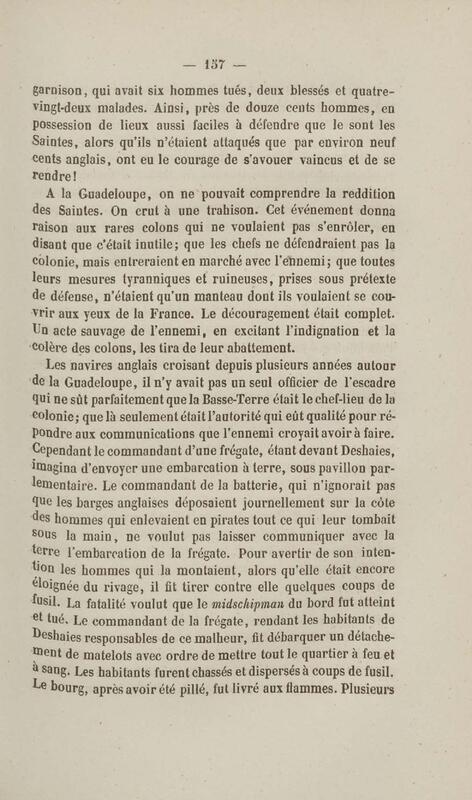 — 157 —

garnison, qui avait six hommes tués, deux blessés et quatre-vingt-deux malades. Ainsi, près de douze cents hommes, en possession de lieux aussi faciles à défendre que le sont les Saintes, alors qu'ils n'étaient attaqués que par environ neuf cents anglais, ont eu le courage de s'avouer vaincus et de se rendre!

A la Guadeloupe, on ne pouvait comprendre la reddition des Saintes. On crut à une trahison. Cet événement donna raison aux rares colons qui ne voulaient pas s'enrôler, en disant que c'était inutile; que les chefs ne défendraient pas la colonie, mais entreraient en marché avec l'ennemi; que toutes leurs mesures tyranniques et ruineuses, prises sous prétexte de défense, n'étaient qu'un manteau dont ils voulaient se couvrir aux yeux de la France. Le découragement était complet. Un acte sauvage de l'ennemi, en excitant l'indignation et la colère des colons, les tira de leur abattement.

Les navires anglais croisant depuis plusieurs années autour de la Guadeloupe, il n'y avait pas un seul officier de l'escadre qui ne sût parfaitement que la Basse-Terre était le chef-lieu de la colonie; que là seulement était l'autorité qui eût qualité pour répondre aux communications que l'ennemi croyait avoir à faire. Cependant le commandant d'une frégate, étant devant Deshaies, imagina d'envoyer une embarcation à terre, sous pavillon parlementaire. Le commandant de la batterie, qui n'ignorait pas que les barges anglaises déposaient journellement sur la côte des hommes qui enlevaient en pirates tout ce qui leur tombait sous la main, ne voulut pas laisser communiquer avec la terre l'embarcation de la frégate. Pour avertir de son intention les hommes qui la montaient, alors qu'elle était encore éloignée du rivage, il fit tirer contre elle quelques coups de fusil. La fatalité voulut que le midschipman du bord fut atteint et tué. Le commandant de la frégate, rendant les habitants de Deshaies responsables de ce malheur, fit débarquer un détachement de matelots avec ordre de mettre tout le quartier à feu et à sang. Les habitants furent chassés et dispersés à coups de fusil. Le bourg, après avoir été pillé, fut livré aux flammes. Plusieurs